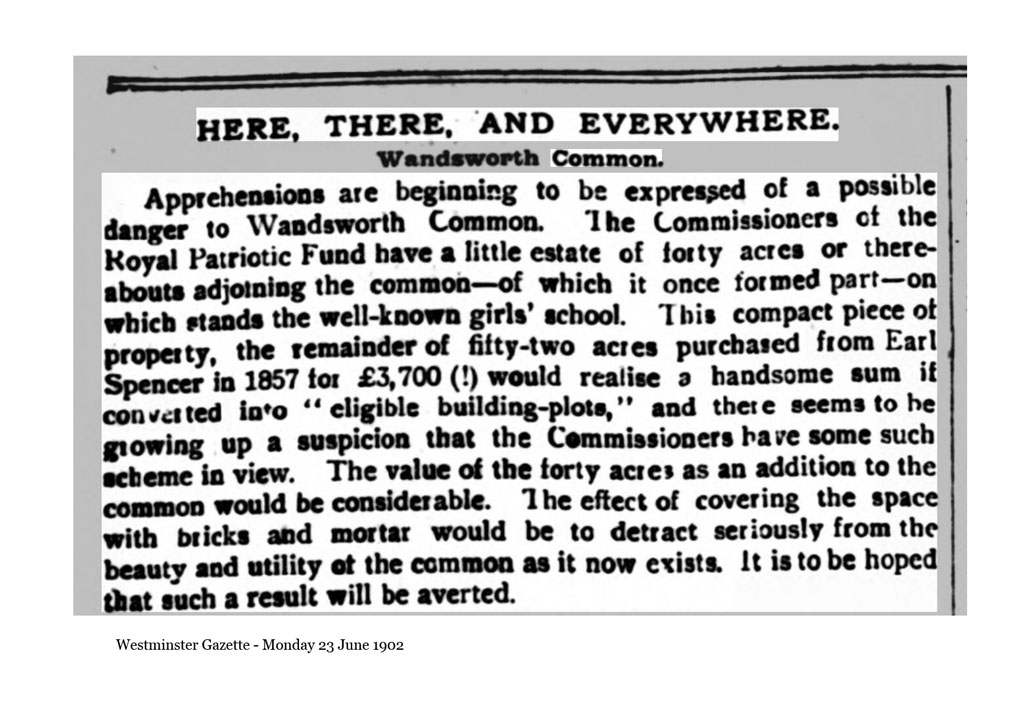 HERE, THERE, AND EVERYWHERE.

Wandsworth Common.

Apprehensions are beginning to be expressed of a possible danger to Wandsworth Common. The Commissioners of the Royal Patriotic Fund have a little estate of forty acres or thereabouts adjoining the common—of which it once formed part—on which stands the well-known girls' school. This compact piece of property, the remainder of fifty-two acres purchased from Earl Spencer in 1857 for £3,700 (!) would realise a handsome sum if converted into "eligible building-plots," and there seems to be growing up a suspicion that the Commissioners have some such scheme in view. The value of the forty acres as an addition to the common would be considerable. The effect of covering the space with bricks and mortar would be to detract seriously from the beauty and utility of the common as it now exists. It is to be hoped that such a result will be averted.

Westminster Gazette - Monday 23 June 1902